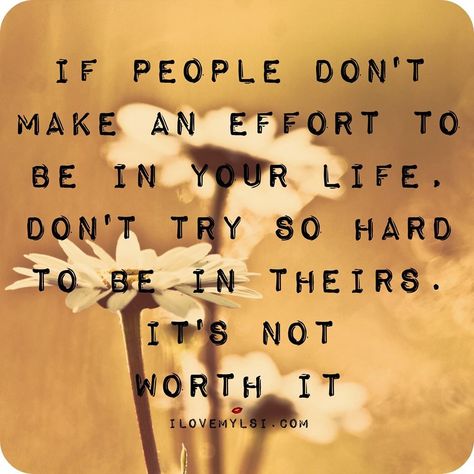 IF PEOPLE DON'T MAKE AN EFFORT TO BE IN YOUR LIFE, DON'T TRY SO HARD TO BE IN THEIRS. IT'S NOT WORTH IT

ILOVEMYLSI.COM